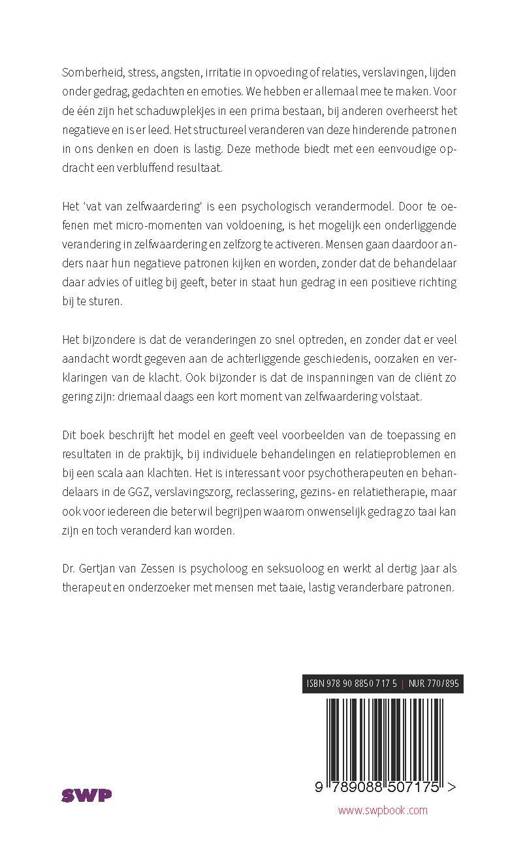 Somberheid, stress, angsten, irritatie in opvoeding of relaties, verslavingen, lijden onder gedrag, gedachten en emoties. We hebben er allemaal mee te maken. Voor de één zijn het schaduwplekjes in een prima bestaan, bij anderen overheerst het negatieve en is er leed. Het structureel veranderen van deze hinderende patronen in ons denken en doen is lastig. Deze methode biedt met een eenvoudige opdracht een verbluffend resultaat.

Het 'vat van zelfwaardering' is een psychologisch verandermodel. Door te oefenen met micro-momenten van voldoening, is het mogelijk een onderliggende verandering in zelfwaardering en zelfzorg te activeren. Mensen gaan daardoor anders naar hun negatieve patronen kijken en worden, zonder dat de behandelaar daar advies of uitleg bij geeft, beter in staat hun gedrag in een positieve richting bij te sturen.

Het bijzondere is dat de veranderingen zo snel optreden, en zonder dat er veel aandacht wordt gegeven aan de achterliggende geschiedenis, oorzaken en verklaringen van de klacht. Ook bijzonder is dat de inspanningen van de cliënt zo gering zijn: driemaal daags een kort moment van zelfwaardering volstaat.

Dit boek beschrijft het model en geeft veel voorbeelden van de toepassing en resultaten in de praktijk, bij individuele behandelingen en relatieproblemen en bij een scala aan klachten. Het is interessant voor psychotherapeuten en behandelaars in de GGZ, verslavingszorg, reclassering, gezins- en relatietherapie, maar ook voor iedereen die beter wil begrijpen waarom onwenselijk gedrag zo taai kan zijn en toch veranderd kan worden.

Dr. Gertjan van Zessen is psycholoog en seksuoloog en werkt al dertig jaar als therapeut en onderzoeker met mensen met taaie, lastig veranderbare patronen.

ISBN 978 90 8850 717 5 | NUR 770/895

9 789088 507175 >

SWP

www.swpbook.com